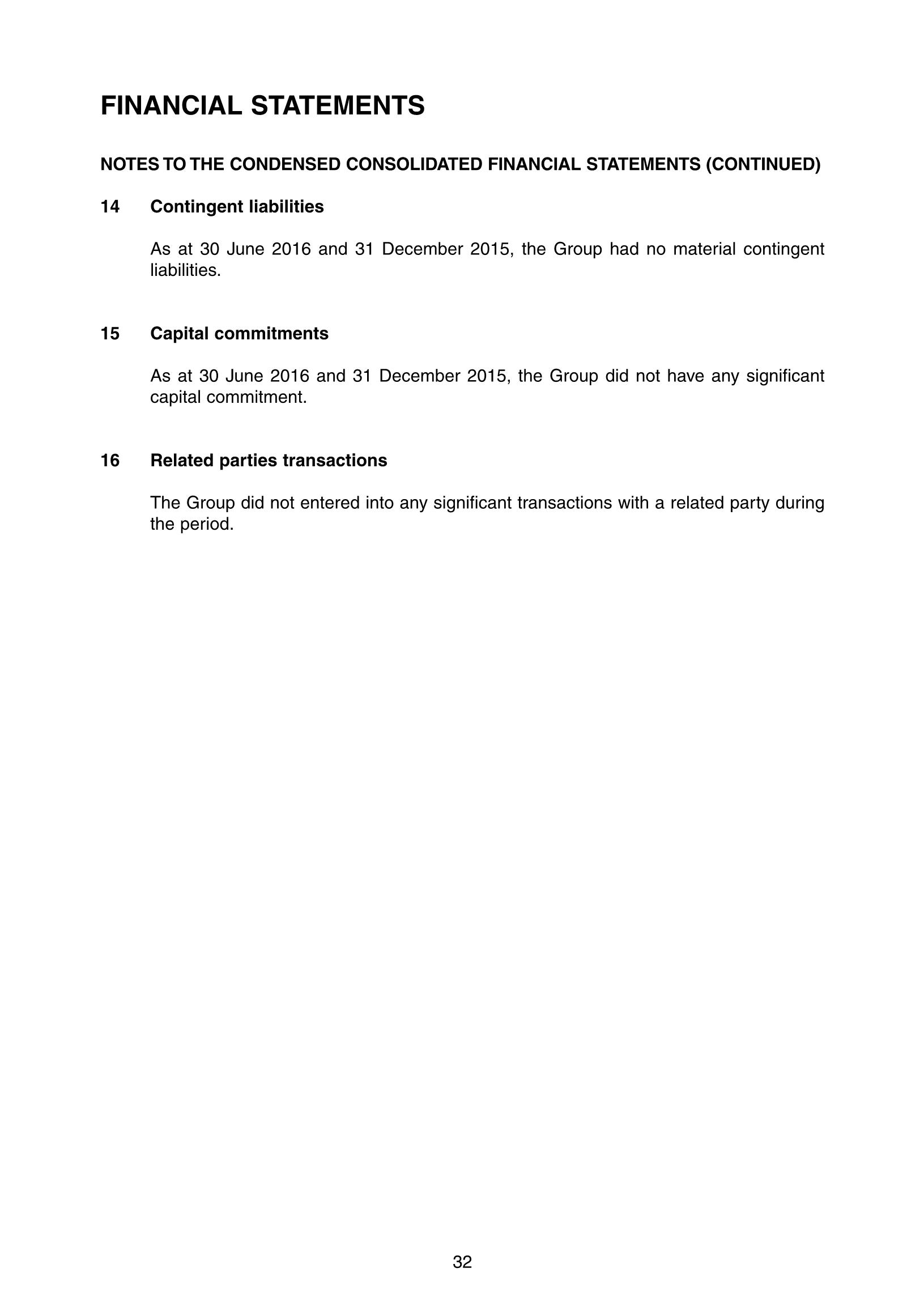 FINANCIAL STATEMENTS

NOTES TO THE CONDENSED CONSOLIDATED FINANCIAL STATEMENTS (CONTINUED)

14 Contingent liabilities

As at 30 June 2016 and 31 December 2015, the Group had no material contingent liabilities.

15 Capital commitments

As at 30 June 2016 and 31 December 2015, the Group did not have any significant capital commitment.

16 Related parties transactions

The Group did not entered into any significant transactions with a related party during the period.

32